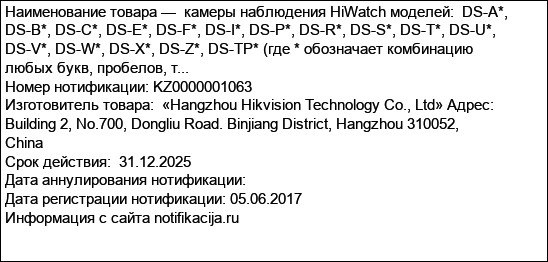 Наименование товара — камеры наблюдения HiWatch моделей: DS-A*, DS-B*, DS-C*, DS-E*, DS-F*, DS-I*, DS-P*, DS-R*, DS-S*, DS-T*, DS-U*, DS-V*, DS-W*, DS-X*, DS-Z*, DS-TP* (где * обозначает комбинацию любых букв, пробелов, т...
Номер нотификации: KZ0000001063
Изготовитель товара: «Hangzhou Hikvision Technology Co., Ltd» Адрес: Building 2, No.700, Dongliu Road. Binjiang District, Hangzhou 310052, China
Срок действия: 31.12.2025
Дата аннулирования нотификации:
Дата регистрации нотификации: 05.06.2017
Информация с сайта notifikacija.ru